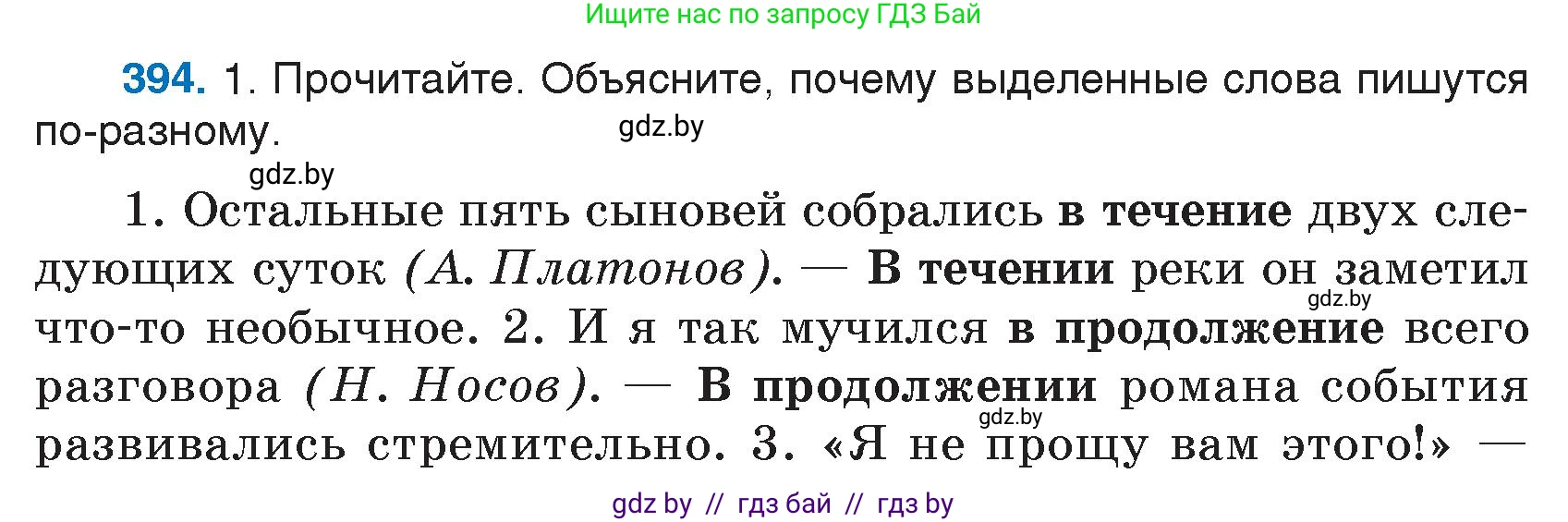 Ищите нас по запросу ГДЗ Бай

394. 1. Прочитайте. Объясните, почему выделенные слова пишутся по-разному.

gdz.by

gdz.by

1. Остальные пять сыновей собрались в течение двух следующих суток (А. Платонов). — В течении реки он заметил что-то необычное. 2. И я так мучился в продолжение всего разговора (Н. Носов). — В продолжении романа события развивались стремительно. 3. «Я не прощу вам этого!» —

gdz.by

gdz.by

gdz by // гдз бай // гдз by